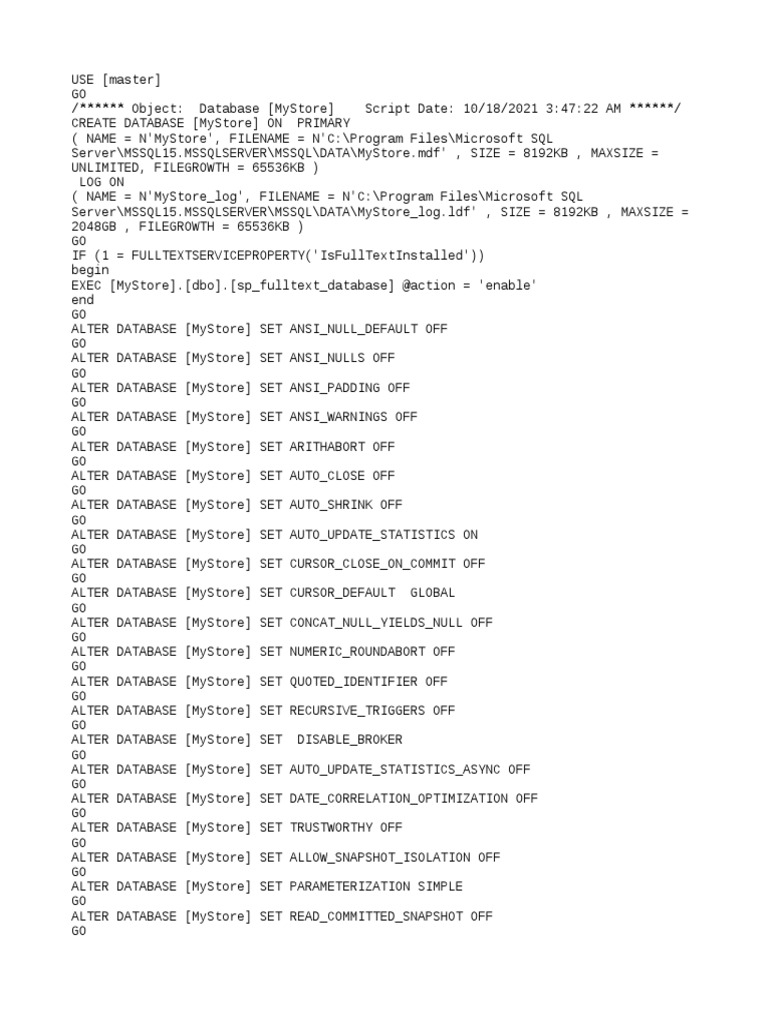 USE [master]
GO
/****** Object:  Database [MyStore]    Script Date: 10/18/2021 3:47:22 AM ******/
CREATE DATABASE [MyStore] ON  PRIMARY
( NAME = N'MyStore', FILENAME = N'C:\Program Files\Microsoft SQL Server\MSSQL15.MSSQLSERVER\MSSQL\DATA\MyStore.mdf' , SIZE = 8192KB , MAXSIZE = UNLIMITED, FILEGROWTH = 65536KB )
 LOG ON
( NAME = N'MyStore_log', FILENAME = N'C:\Program Files\Microsoft SQL Server\MSSQL15.MSSQLSERVER\MSSQL\DATA\MyStore_log.ldf' , SIZE = 8192KB , MAXSIZE = 2048GB , FILEGROWTH = 65536KB )
GO
IF (1 = FULLTEXTSERVICEPROPERTY('IsFullTextInstalled'))
begin
EXEC [MyStore].[dbo].[sp_fulltext_database] @action = 'enable'
end
GO
ALTER DATABASE [MyStore] SET ANSI_NULL_DEFAULT OFF
GO
ALTER DATABASE [MyStore] SET ANSI_NULLS OFF
GO
ALTER DATABASE [MyStore] SET ANSI_PADDING OFF
GO
ALTER DATABASE [MyStore] SET ANSI_WARNINGS OFF
GO
ALTER DATABASE [MyStore] SET ARITHABORT OFF
GO
ALTER DATABASE [MyStore] SET AUTO_CLOSE OFF
GO
ALTER DATABASE [MyStore] SET AUTO_SHRINK OFF
GO
ALTER DATABASE [MyStore] SET AUTO_UPDATE_STATISTICS ON
GO
ALTER DATABASE [MyStore] SET CURSOR_CLOSE_ON_COMMIT OFF
GO
ALTER DATABASE [MyStore] SET CURSOR_DEFAULT  GLOBAL
GO
ALTER DATABASE [MyStore] SET CONCAT_NULL_YIELDS_NULL OFF
GO
ALTER DATABASE [MyStore] SET NUMERIC_ROUNDABORT OFF
GO
ALTER DATABASE [MyStore] SET QUOTED_IDENTIFIER OFF
GO
ALTER DATABASE [MyStore] SET RECURSIVE_TRIGGERS OFF
GO
ALTER DATABASE [MyStore] SET  DISABLE_BROKER
GO
ALTER DATABASE [MyStore] SET AUTO_UPDATE_STATISTICS_ASYNC OFF
GO
ALTER DATABASE [MyStore] SET DATE_CORRELATION_OPTIMIZATION OFF
GO
ALTER DATABASE [MyStore] SET TRUSTWORTHY OFF
GO
ALTER DATABASE [MyStore] SET ALLOW_SNAPSHOT_ISOLATION OFF
GO
ALTER DATABASE [MyStore] SET PARAMETERIZATION SIMPLE
GO
ALTER DATABASE [MyStore] SET READ_COMMITTED_SNAPSHOT OFF
GO